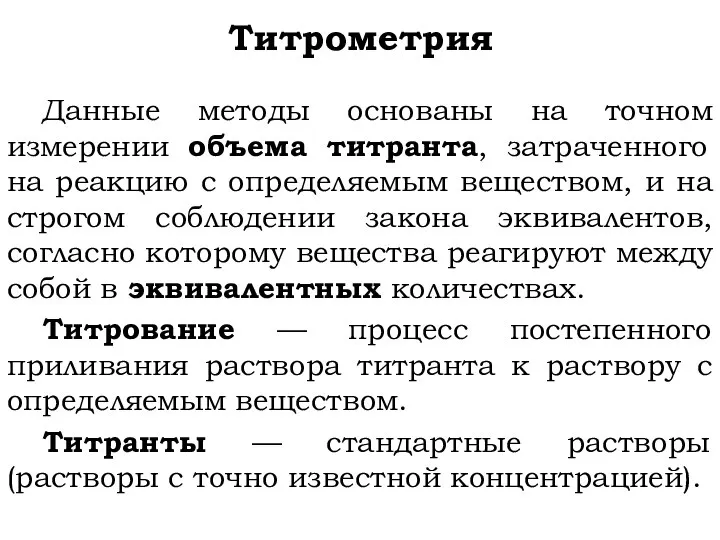 Титрометрия

Данные методы основаны на точном измерении объема титранта, затраченного на реакцию с определяемым веществом, и на строгом соблюдении закона эквивалентов, согласно которому вещества реагируют между собой в эквивалентных количествах.

Титрование — процесс постепенного приливания раствора титранта к раствору с определяемым веществом.

Титранты — стандартные растворы (растворы с точно известной концентрацией).